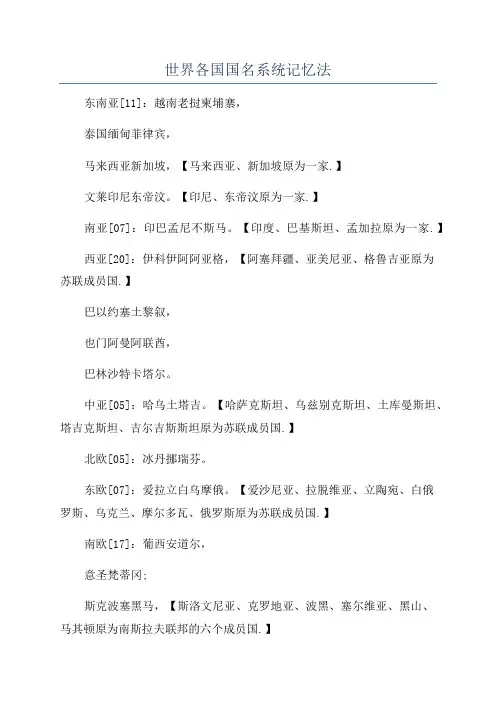 世界各国国名系统记忆法

东南亚[11]：越南老挝柬埔寨，

泰国缅甸菲律宾，

马来西亚新加坡，【马来西亚、新加坡原为一家.】

文莱印尼东帝汶。【印尼、东帝汶原为一家.】

南亚[07]：印巴孟尼不斯马。【印度、巴基斯坦、孟加拉原为一家.】

西亚[20]：伊科伊阿阿亚格，【阿塞拜疆、亚美尼亚、格鲁吉亚原为苏联成员国.】

巴以约塞土黎叙，

也门阿曼阿联酋，

巴林沙特卡塔尔。

中亚[05]：哈乌土塔吉。【哈萨克斯坦、乌兹别克斯坦、土库曼斯坦、塔吉克斯坦、吉尔吉斯斯坦原为苏联成员国.】

北欧[05]：冰丹挪瑞芬。

东欧[07]：爱拉立白乌摩俄。【爱沙尼亚、拉脱维亚、立陶宛、白俄罗斯、乌克兰、摩尔多瓦、俄罗斯原为苏联成员国.】

南欧[17]：葡西安道尔，

意圣梵蒂冈;

斯克波塞黑马，【斯洛文尼亚、克罗地亚、波黑、塞尔维亚、黑山、马其顿原为南斯拉夫联邦的六个成员国.】